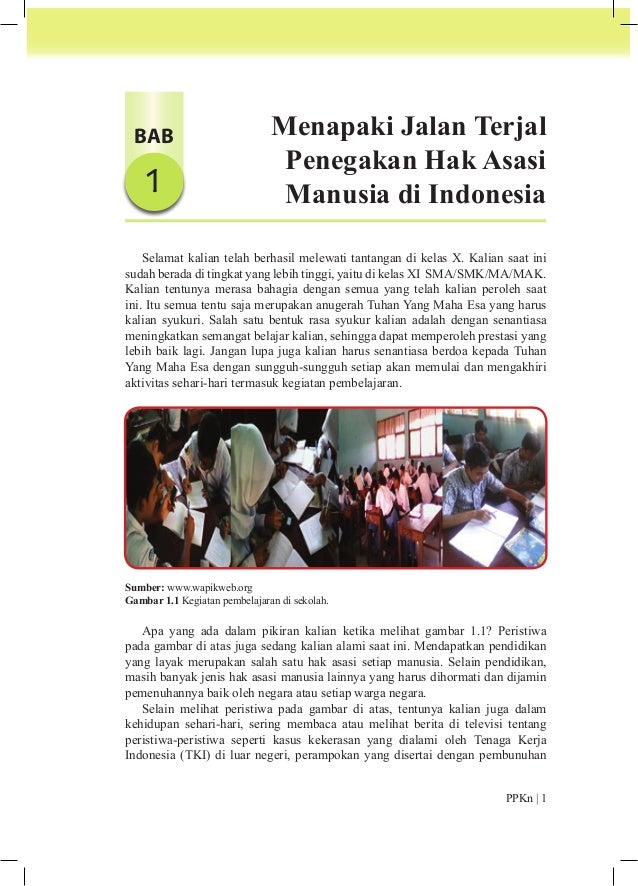 BAB
1

Menapaki Jalan Terjal Penegakan Hak Asasi Manusia di Indonesia

Selamat kalian telah berhasil melewati tantangan di kelas X. Kalian saat ini sudah berada di tingkat yang lebih tinggi, yaitu di kelas XI SMA/SMK/MA/MAK. Kalian tentunya merasa bahagia dengan semua yang telah kalian peroleh saat ini. Itu semua tentu saja merupakan anugerah Tuhan Yang Maha Esa yang harus kalian syukuri. Salah satu bentuk rasa syukur kalian adalah dengan senantiasa meningkatkan semangat belajar kalian, sehingga dapat memperoleh prestasi yang lebih baik lagi. Jangan lupa juga kalian harus senantiasa berdoa kepada Tuhan Yang Maha Esa dengan sungguh-sungguh setiap akan memulai dan mengakhiri aktivitas sehari-hari termasuk kegiatan pembelajaran.

Sumber: www.wapikweb.org
Gambar 1.1 Kegiatan pembelajaran di sekolah.

Apa yang ada dalam pikiran kalian ketika melihat gambar 1.1? Peristiwa pada gambar di atas juga sedang kalian alami saat ini. Mendapatkan pendidikan yang layak merupakan salah satu hak asasi setiap manusia. Selain pendidikan, masih banyak jenis hak asasi manusia lainnya yang harus dihormati dan dijamin pemenuhannya baik oleh negara atau setiap warga negara.

Selain melihat peristiwa pada gambar di atas, tentunya kalian juga dalam kehidupan sehari-hari, sering membaca atau melihat berita di televisi tentang peristiwa-peristiwa seperti kasus kekerasan yang dialami oleh Tenaga Kerja Indonesia (TKI) di luar negeri, perampokan yang disertai dengan pembunuhan

PPKn | 1